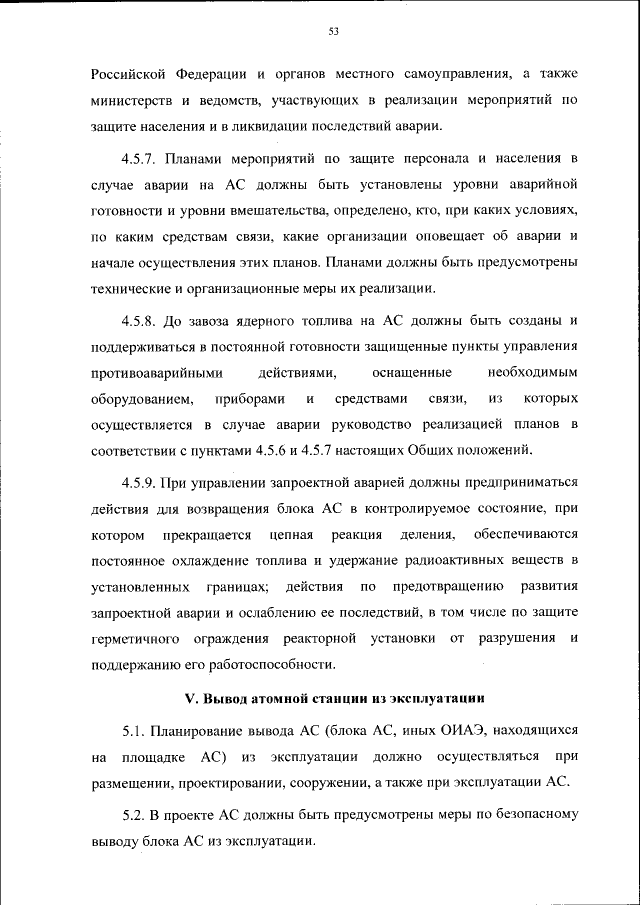 53

Российской Федерации и органов местного самоуправления, а также министерств и ведомств, участвующих в реализации мероприятий по защите населения и в ликвидации последствий аварии.

4.5.7. Планами мероприятий по защите персонала и населения в случае аварии на АС должны быть установлены уровни аварийной готовности и уровни вмешательства, определено, кто, при каких условиях, по каким средствам связи, какие организации оповещает об аварии и начале осуществления этих планов. Планами должны быть предусмотрены технические и организационные меры их реализации.

4.5.8. До завоза ядерного топлива на АС должны быть созданы и поддерживаться в постоянной готовности защищенные пункты управления противоаварийными действиями, оснащенные необходимым оборудованием, приборами и средствами связи, из которых осуществляется в случае аварии руководство реализацией планов в соответствии с пунктами 4.5.6 и 4.5.7 настоящих Общих положений.

4.5.9. При управлении запроектной аварией должны предприниматься действия для возвращения блока АС в контролируемое состояние, при котором прекращается цепная реакция деления, обеспечиваются постоянное охлаждение топлива и удержание радиоактивных веществ в установленных границах; действия по предотвращению развития запроектной аварии и ослаблению ее последствий, в том числе по защите герметичного ограждения реакторной установки от разрушения и поддержанию его работоспособности.

V. Вывод атомной станции из эксплуатации

5.1. Планирование вывода АС (блока АС, иных ОИАЭ, находящихся на площадке АС) из эксплуатации должно осуществляться при размещении, проектировании, сооружении, а также при эксплуатации АС.

5.2. В проекте АС должны быть предусмотрены меры по безопасному выводу блока АС из эксплуатации.